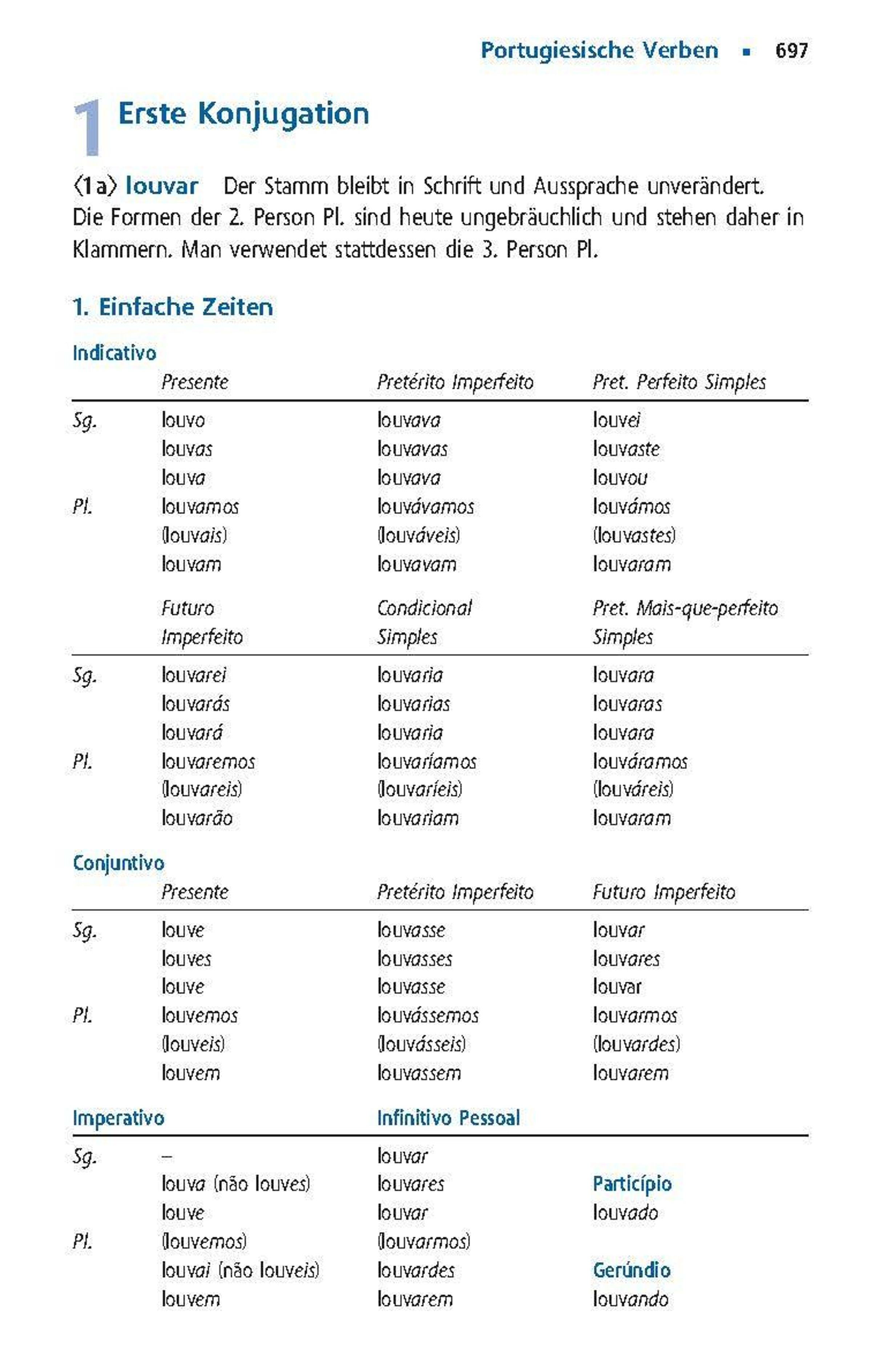 Portugiesische Verben ▪ 697

1 Erste Konjugation

⟨1a⟩ louvar Der Stamm bleibt in Schrift und Aussprache unverändert. Die Formen der 2. Person Pl. sind heute ungebräuchlich und stehen daher in Klammern. Man verwendet stattdessen die 3. Person Pl.

1. Einfache Zeiten

Indicativo

| | Presente | Pretérito Imperfeito | Pret. Perfeito Simples |
|---|---|---|---|
| Sg. | louvo | louvava | louvei |
| | louvas | louvavas | louvaste |
| | louva | louvava | louvou |
| Pl. | louvamos | louvávamos | louvámos |
| | (louvais) | (louváveis) | (louvastes) |
| | louvam | louvavam | louvaram |

| | Futuro Imperfeito | Condicional Simples | Pret. Mais-que-perfeito Simples |
|---|---|---|---|
| Sg. | louvarei | louvaria | louvara |
| | louvarás | louvarias | louvaras |
| | louvará | louvaria | louvara |
| Pl. | louvaremos | louvaríamos | louváramos |
| | (louvareis) | (louvaríeis) | (louváreis) |
| | louvarão | louvariam | louvaram |

Conjuntivo

| | Presente | Pretérito Imperfeito | Futuro Imperfeito |
|---|---|---|---|
| Sg. | louve | louvasse | louvar |
| | louves | louvasses | louvares |
| | louve | louvasse | louvar |
| Pl. | louvemos | louvássemos | louvarmos |
| | (louveis) | (louvásseis) | (louvardes) |
| | louvem | louvassem | louvarem |

| | Imperativo | Infinitivo Pessoal | |
|---|---|---|---|
| Sg. | – | louvar | |
| | louva (não louves) | louvares | Particípio |
| | louve | louvar | louvado |
| Pl. | (louvemos) | (louvarmos) | |
| | louvai (não louveis) | louvardes | Gerúndio |
| | louvem | louvarem | louvando |